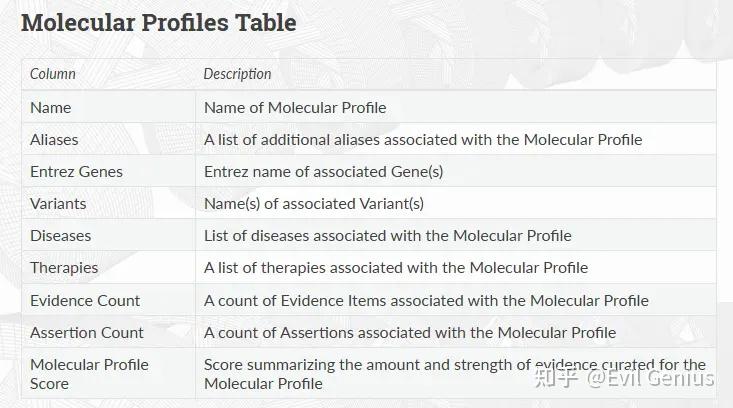 Molecular Profiles Table

| Column | Description |
|---|---|
| Name | Name of Molecular Profile |
| Aliases | A list of additional aliases associated with the Molecular Profile |
| Entrez Genes | Entrez name of associated Gene(s) |
| Variants | Name(s) of associated Variant(s) |
| Diseases | List of diseases associated with the Molecular Profile |
| Therapies | A list of therapies associated with the Molecular Profile |
| Evidence Count | A count of Evidence Items associated with the Molecular Profile |
| Assertion Count | A count of Assertions associated with the Molecular Profile |
| Molecular Profile Score | Score summarizing the amount and strength of evidence curated for the Molecular Profile |

知乎 @Evil Genius